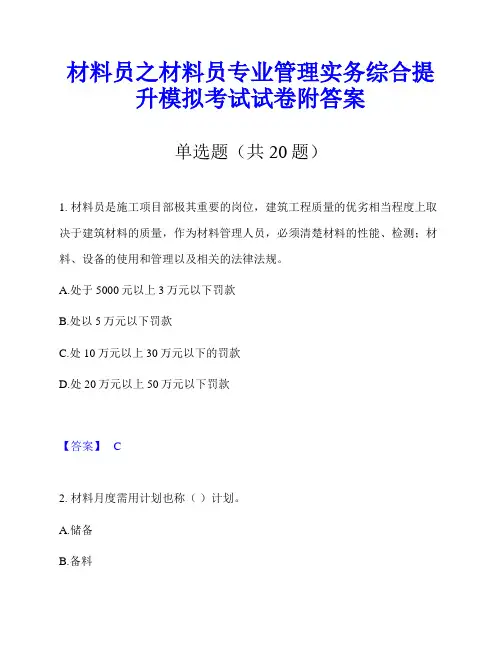 材料员之材料员专业管理实务综合提升模拟考试试卷附答案

单选题（共 20 题）

1. 材料员是施工项目部极其重要的岗位，建筑工程质量的优劣相当程度上取决于建筑材料的质量，作为材料管理人员，必须清楚材料的性能、检测；材料、设备的使用和管理以及相关的法律法规。

A.处于 5000 元以上 3 万元以下罚款

B.处以 5 万元以下罚款

C.处 10 万元以上 30 万元以下的罚款

D.处 20 万元以上 50 万元以下罚款

【答案】 C

2. 材料月度需用计划也称（ ）计划。

A.储备

B.备料